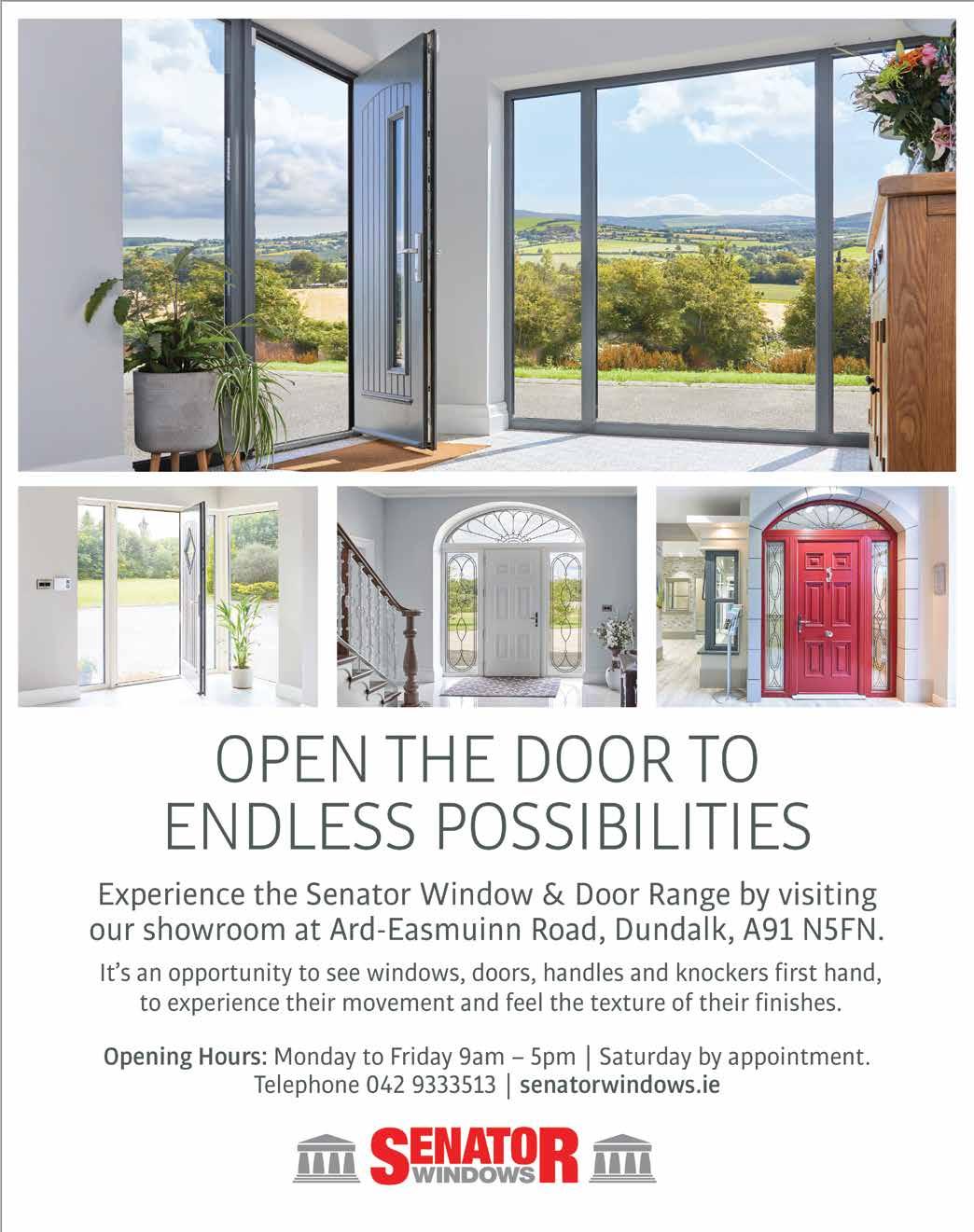 OPEN THE DOOR TO ENDLESS POSSIBILITIES

Experience the Senator Window & Door Range by visiting our showroom at Ard-Easmuinn Road, Dundalk, A91 N5FN.

It's an opportunity to see windows, doors, handles and knockers first hand, to experience their movement and feel the texture of their finishes.

Opening Hours: Monday to Friday 9am – 5pm | Saturday by appointment. Telephone 042 9333513 | senatorwindows.ie

SENATOR WINDOWS